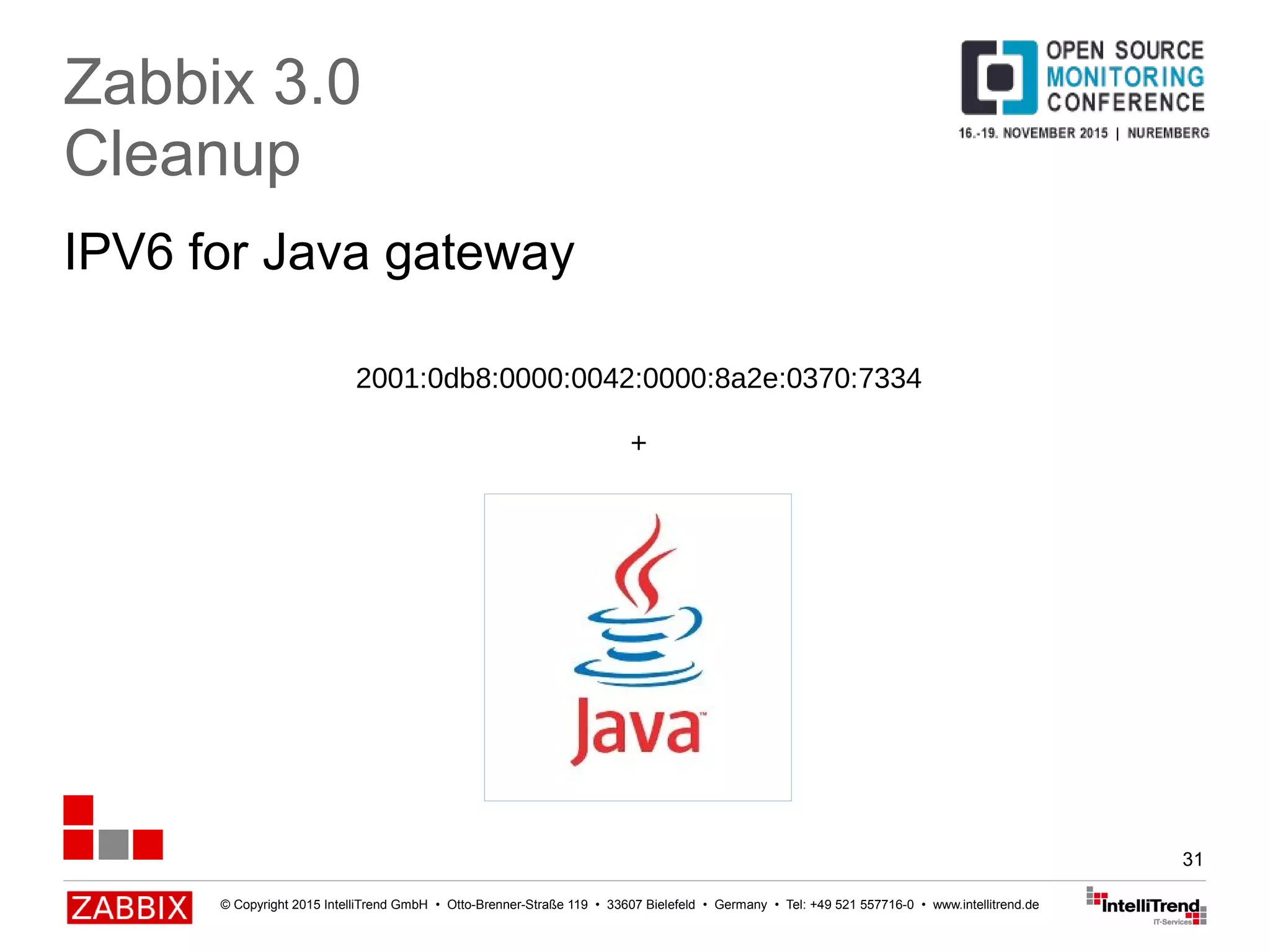 Zabbix 3.0
Cleanup

OPEN SOURCE MONITORING CONFERENCE
16.-19. NOVEMBER 2015 | NUREMBERG

IPV6 for Java gateway

2001:0db8:0000:0042:0000:8a2e:0370:7334

+

Java™

31

ZABBIX © Copyright 2015 IntelliTrend GmbH • Otto-Brenner-Straße 119 • 33607 Bielefeld • Germany • Tel: +49 521 557716-0 • www.intellitrend.de

IntelliTrend IT-Services